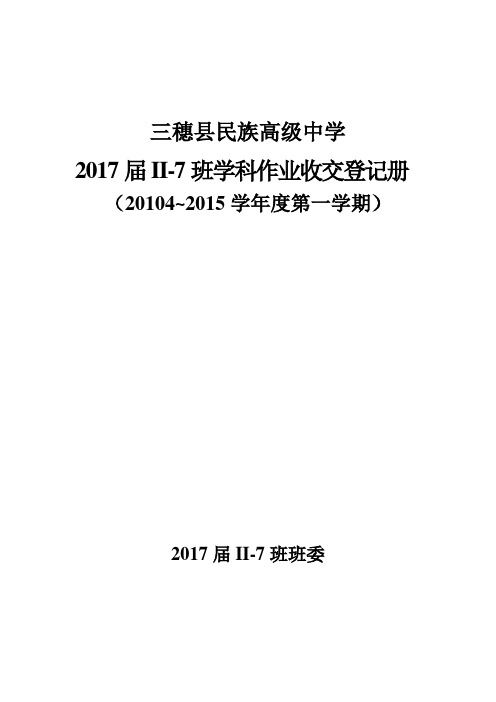 三穗县民族高级中学
2017 届 II-7 班学科作业收交登记册
（20104~2015 学年度第一学期）

2017 届 II-7 班班委